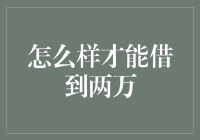 怎么样才能借到两万